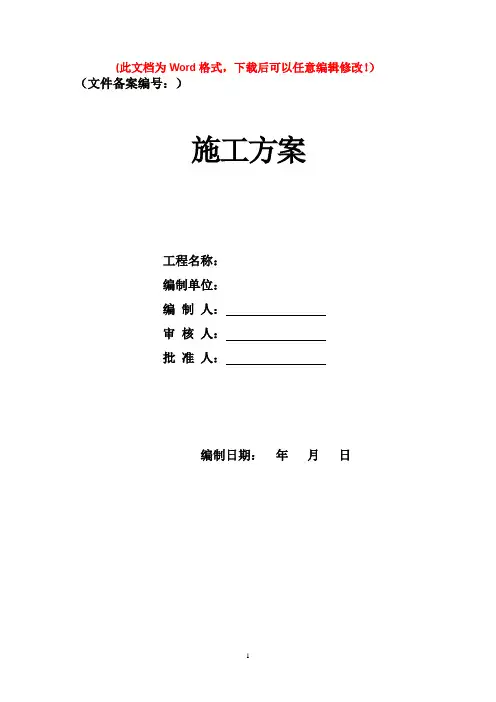 (此文档为 Word 格式，下载后可以任意编辑修改!)
（文件备案编号：）

施工方案

工程名称：
编制单位：
编 制 人：
审 核 人：
批 准 人：

编制日期： 年 月 日

1